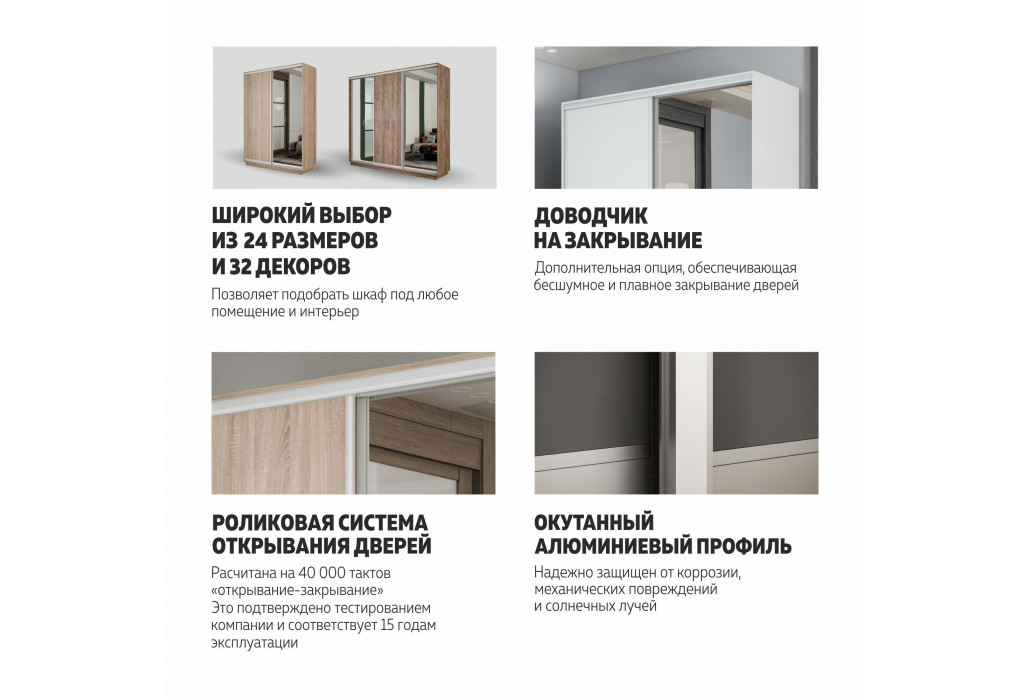 ШИРОКИЙ ВЫБОР
ИЗ 24 РАЗМЕРОВ
И 32 ДЕКОРОВ

Позволяет подобрать шкаф под любое помещение и интерьер

ДОВОДЧИК
НА ЗАКРЫВАНИЕ

Дополнительная опция, обеспечивающая бесшумное и плавное закрывание дверей

РОЛИКОВАЯ СИСТЕМА
ОТКРЫВАНИЯ ДВЕРЕЙ

Расчитана на 40 000 тактов «открывание-закрывание»
Это подтверждено тестированием компании и соответствует 15 годам эксплуатации

ОКУТАННЫЙ
АЛЮМИНИЕВЫЙ ПРОФИЛЬ

Надежно защищен от коррозии, механических повреждений и солнечных лучей